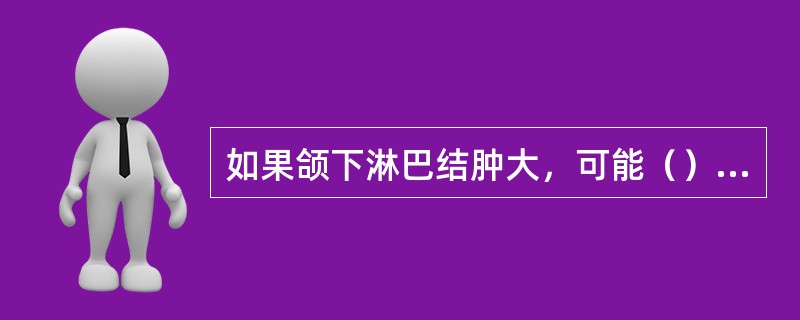 如果颌下淋巴结肿大，可能（）...